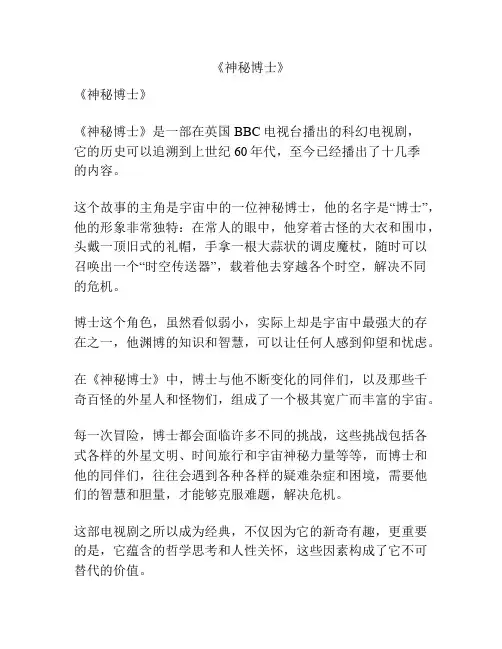 《神秘博士》

《神秘博士》

《神秘博士》是一部在英国 BBC 电视台播出的科幻电视剧，它的历史可以追溯到上世纪 60 年代，至今已经播出了十几季的内容。

这个故事的主角是宇宙中的一位神秘博士，他的名字是“博士”，他的形象非常独特：在常人的眼中，他穿着古怪的大衣和围巾，头戴一顶旧式的礼帽，手拿一根大蒜状的调皮魔杖，随时可以召唤出一个“时空传送器”，载着他去穿越各个时空，解决不同的危机。

博士这个角色，虽然看似弱小，实际上却是宇宙中最强大的存在之一，他渊博的知识和智慧，可以让任何人感到仰望和忧虑。

在《神秘博士》中，博士与他不断变化的同伴们，以及那些千奇百怪的外星人和怪物们，组成了一个极其宽广而丰富的宇宙。

每一次冒险，博士都会面临许多不同的挑战，这些挑战包括各式各样的外星文明、时间旅行和宇宙神秘力量等等，而博士和他的同伴们，往往会遇到各种各样的疑难杂症和困境，需要他们的智慧和胆量，才能够克服难题，解决危机。

这部电视剧之所以成为经典，不仅因为它的新奇有趣，更重要的是，它蕴含的哲学思考和人性关怀，这些因素构成了它不可替代的价值。